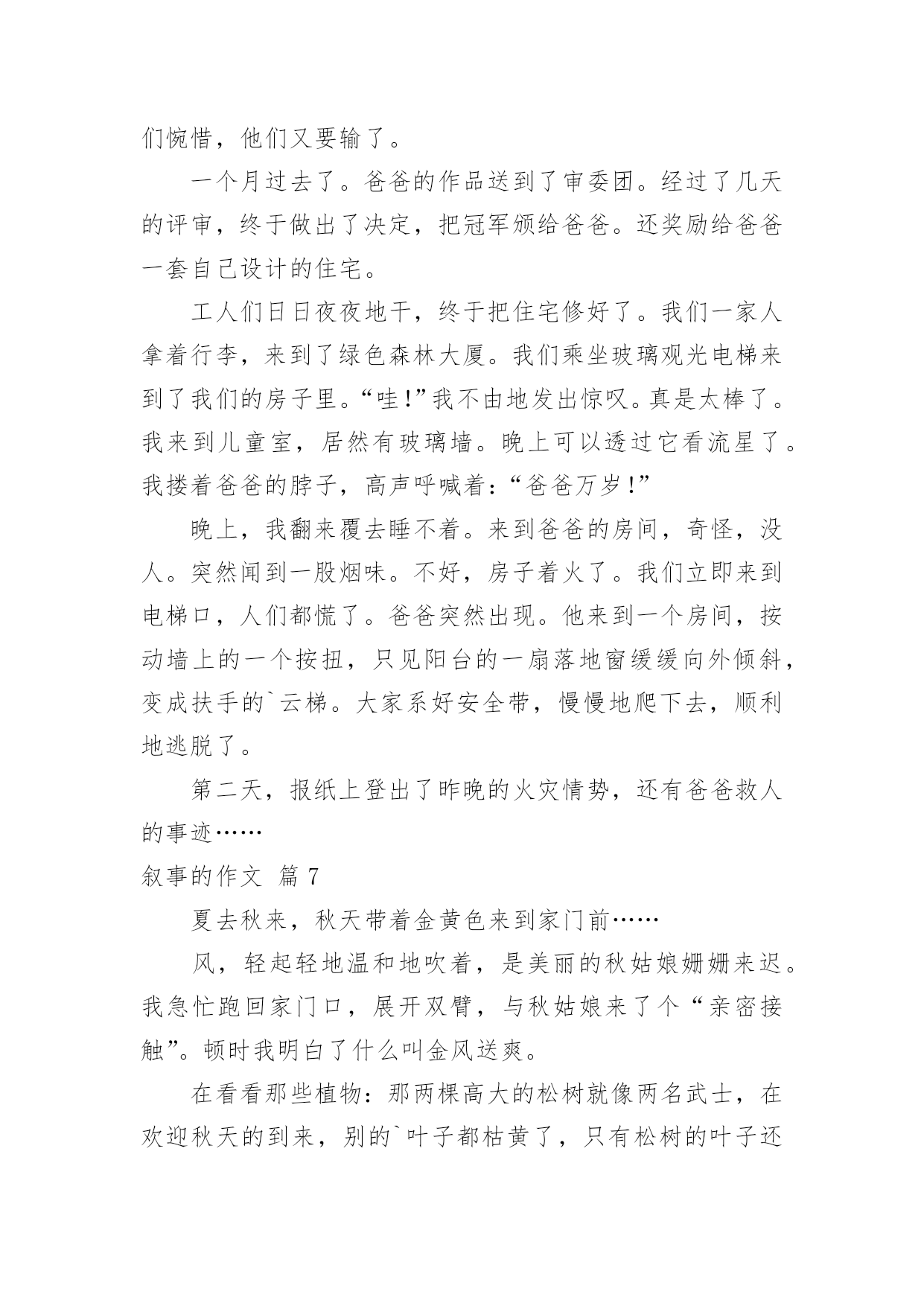 们惋惜，他们又要输了。

一个月过去了。爸爸的作品送到了审委团。经过了几天的评审，终于做出了决定，把冠军颁给爸爸。还奖励给爸爸一套自己设计的住宅。

工人们日日夜夜地干，终于把住宅修好了。我们一家人拿着行李，来到了绿色森林大厦。我们乘坐玻璃观光电梯来到了我们的房子里。“哇!”我不由地发出惊叹。真是太棒了。我来到儿童室，居然有玻璃墙。晚上可以透过它看流星了。我搂着爸爸的脖子，高声呼喊着：“爸爸万岁!”

晚上，我翻来覆去睡不着。来到爸爸的房间，奇怪，没人。突然闻到一股烟味。不好，房子着火了。我们立即来到电梯口，人们都慌了。爸爸突然出现。他来到一个房间，按动墙上的一个按扭，只见阳台的一扇落地窗缓缓向外倾斜，变成扶手的`云梯。大家系好安全带，慢慢地爬下去，顺利地逃脱了。

第二天，报纸上登出了昨晚的火灾情势，还有爸爸救人的事迹……

叙事的作文 篇 7

夏去秋来，秋天带着金黄色来到家门前……

风，轻起轻地温和地吹着，是美丽的秋姑娘姗姗来迟。我急忙跑回家门口，展开双臂，与秋姑娘来了个“亲密接触”。顿时我明白了什么叫金风送爽。

在看看那些植物：那两棵高大的松树就像两名武士，在欢迎秋天的到来，别的`叶子都枯黄了，只有松树的叶子还